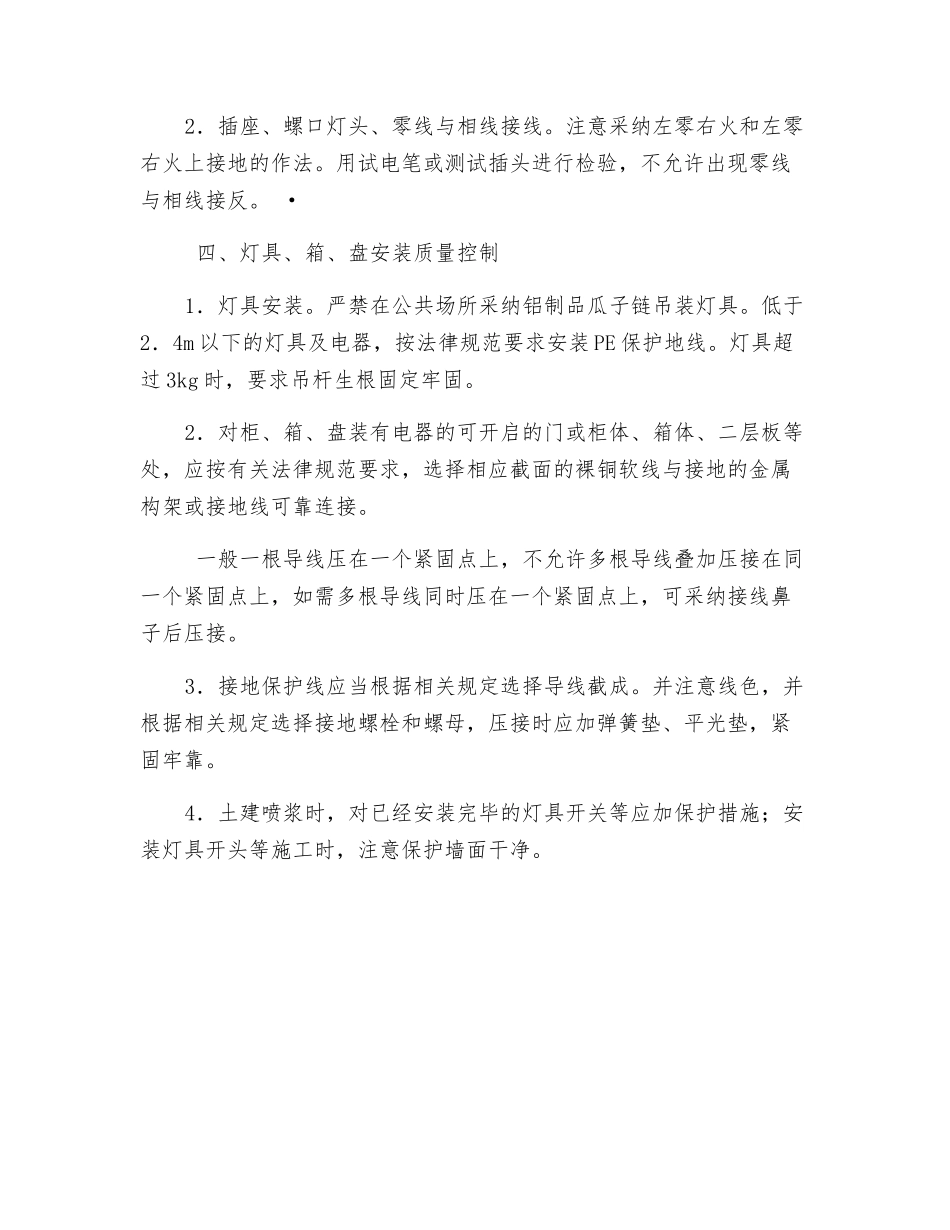 2．插座、螺口灯头、零线与相线接线。注意采纳左零右火和左零右火上接地的作法。用试电笔或测试插头进行检验，不允许出现零线与相线接反。 •

四、灯具、箱、盘安装质量控制

1．灯具安装。严禁在公共场所采纳铝制品瓜子链吊装灯具。低于2．4m以下的灯具及电器，按法律规范要求安装PE保护地线。灯具超过3kg时，要求吊杆生根固定牢固。

2．对柜、箱、盘装有电器的可开启的门或柜体、箱体、二层板等处，应按有关法律规范要求，选择相应截面的裸铜软线与接地的金属构架或接地线可靠连接。

一般一根导线压在一个紧固点上，不允许多根导线叠加压接在同一个紧固点上，如需多根导线同时压在一个紧固点上，可采纳接线鼻子后压接。

3．接地保护线应当根据相关规定选择导线截成。并注意线色，并根据相关规定选择接地螺栓和螺母，压接时应加弹簧垫、平光垫，紧固牢靠。

4．土建喷浆时，对已经安装完毕的灯具开关等应加保护措施；安装灯具开头等施工时，注意保护墙面干净。